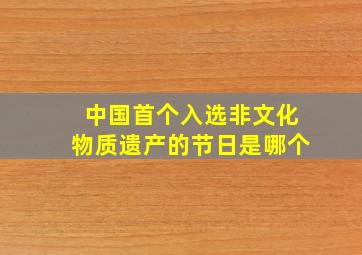 中国首个入选非文化物质遗产的节日是哪个